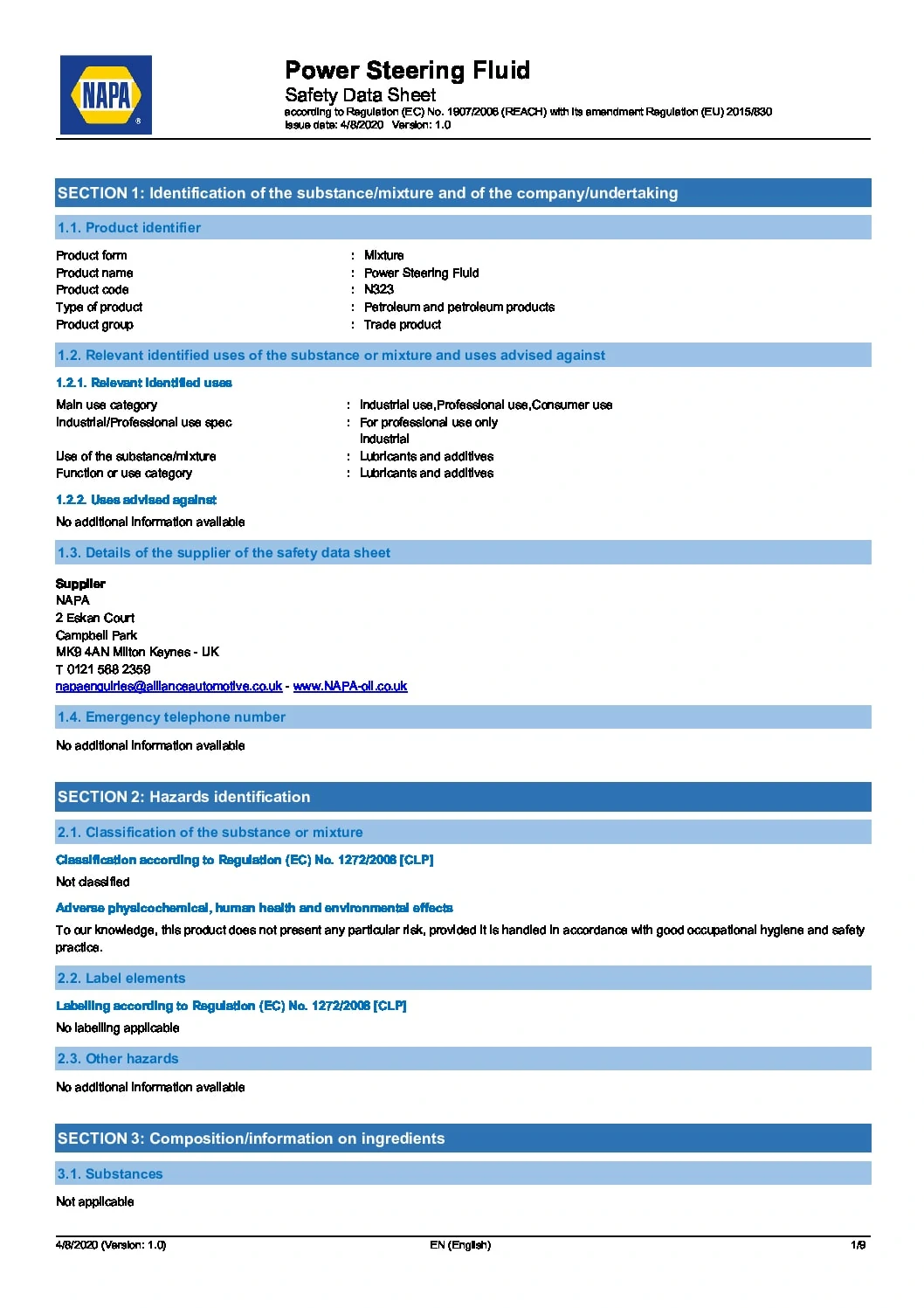 NAPA

Power Steering Fluid
Safety Data Sheet
according to Regulation (EC) No. 1907/2006 (REACH) with its amendment Regulation (EU) 2015/830
Issue date: 4/8/2020 Version: 1.0

SECTION 1: Identification of the substance/mixture and of the company/undertaking

1.1. Product identifier

Product form : Mixture
Product name : Power Steering Fluid
Product code : N323
Type of product : Petroleum and petroleum products
Product group : Trade product

1.2. Relevant identified uses of the substance or mixture and uses advised against

1.2.1. Relevant identified uses

Main use category : Industrial use,Professional use,Consumer use
Industrial/Professional use spec : For professional use only
Industrial
Use of the substance/mixture : Lubricants and additives
Function or use category : Lubricants and additives

1.2.2. Uses advised against

No additional information available

1.3. Details of the supplier of the safety data sheet

Supplier
NAPA
2 Eskan Court
Campbell Park
MK9 4AN Milton Keynes - UK
T 0121 568 2359
napaenquiries@allianceautomotive.co.uk - www.NAPA-oil.co.uk

1.4. Emergency telephone number

No additional information available

SECTION 2: Hazards identification

2.1. Classification of the substance or mixture

Classification according to Regulation (EC) No. 1272/2008 [CLP]

Not classified

Adverse physicochemical, human health and environmental effects

To our knowledge, this product does not present any particular risk, provided it is handled in accordance with good occupational hygiene and safety practice.

2.2. Label elements

Labelling according to Regulation (EC) No. 1272/2008 [CLP]

No labelling applicable

2.3. Other hazards

No additional information available

SECTION 3: Composition/information on ingredients

3.1. Substances

Not applicable

4/8/2020 (Version: 1.0) EN (English) 1/9